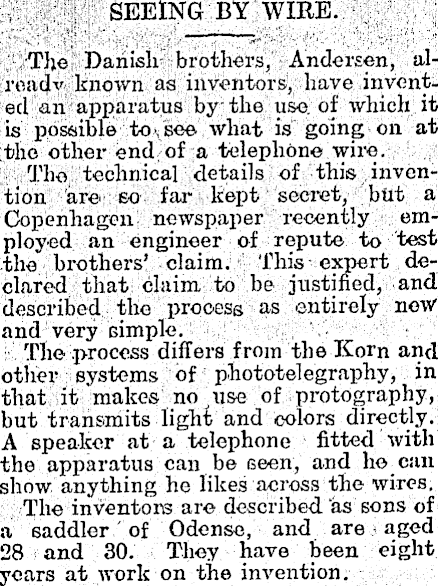 SEEING BY WIRE.

The Danish brothers, Andersen, already known as inventors, have invented an apparatus by the use of which it is possible to see what is going on at the other end of a telephone wire.

The technical details of this invention are so far kept secret, but a Copenhagen newspaper recently employed an engineer of repute to test the brothers' claim. This expert declared that claim to be justified, and described the process as entirely new and very simple.

The process differs from the Korn and other systems of phototelegraphy, in that it makes no use of protography, but transmits light and colors directly. A speaker at a telephone fitted with the apparatus can be seen, and he can show anything he likes across the wires.

The inventors are described as sons of a saddler of Odense, and are aged 28 and 30. They have been eight years at work on the invention.